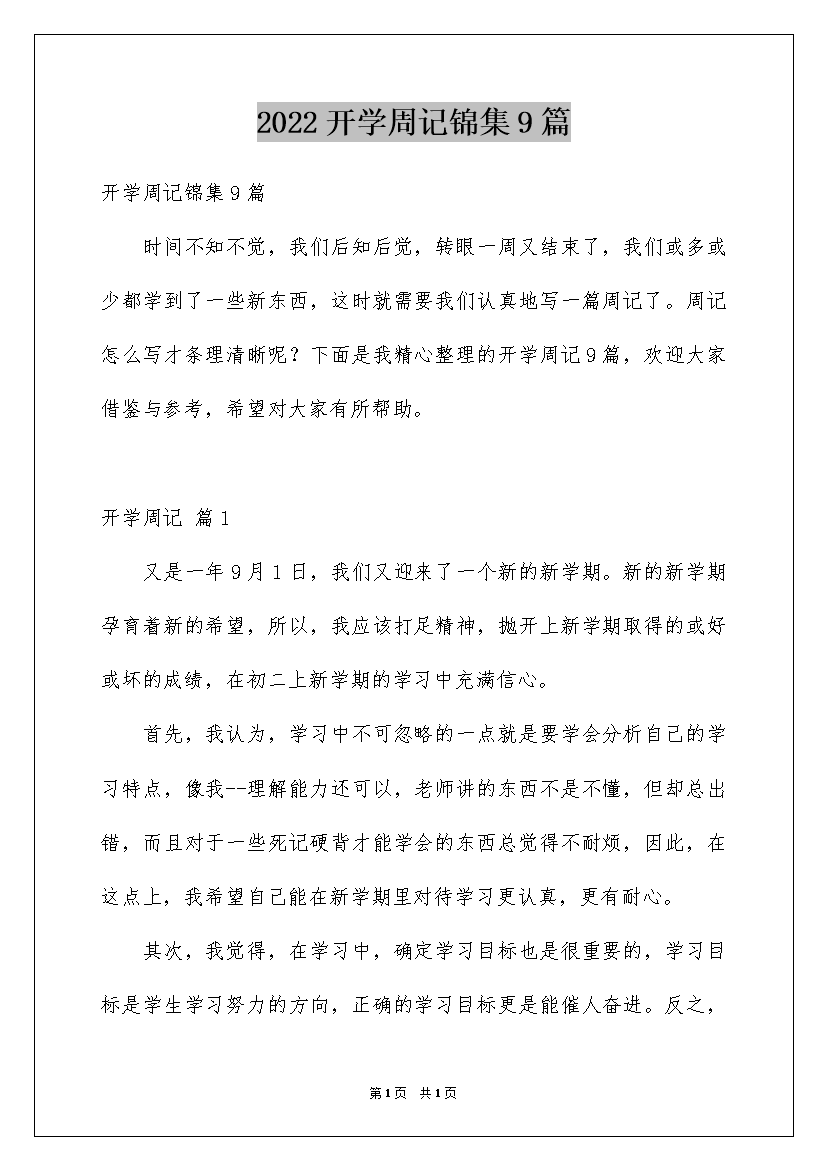 2022开学周记锦集9篇

开学周记锦集9篇

时间不知不觉，我们后知后觉，转眼一周又结束了，我们或多或少都学到了一些新东西，这时就需要我们认真地写一篇周记了。周记怎么写才条理清晰呢？下面是我精心整理的开学周记9篇，欢迎大家借鉴与参考，希望对大家有所帮助。

开学周记 篇1

又是一年9月1日，我们又迎来了一个新的新学期。新的新学期孕育着新的希望，所以，我应该打足精神，抛开上新学期取得的或好或坏的成绩，在初二上新学期的学习中充满信心。

首先，我认为，学习中不可忽略的一点就是要学会分析自己的学习特点，像我--理解能力还可以，老师讲的东西不是不懂，但却总出错，而且对于一些死记硬背才能学会的东西总觉得不耐烦，因此，在这点上，我希望自己能在新学期里对待学习更认真，更有耐心。

其次，我觉得，在学习中，确定学习目标也是很重要的，学习目标是学生学习努力的方向，正确的学习目标更是能催人奋进。反之，

第1页 共1页